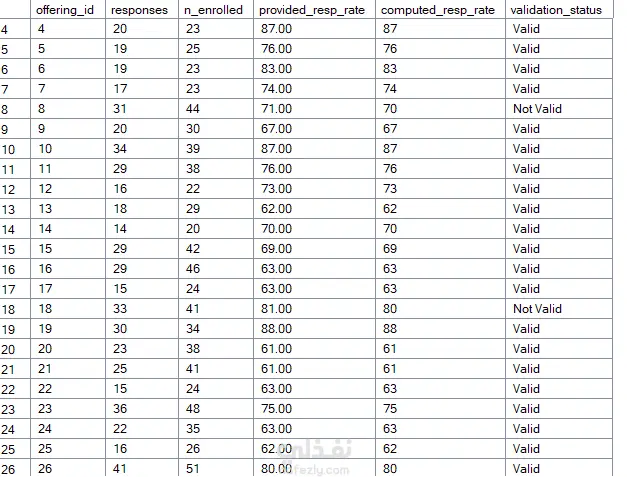 | | offering_id | responses | n_enrolled | provided_resp_rate | computed_resp_rate | validation_status |
|---|---|---|---|---|---|---|
| 4 | 4 | 20 | 23 | 87.00 | 87 | Valid |
| 5 | 5 | 19 | 25 | 76.00 | 76 | Valid |
| 6 | 6 | 19 | 23 | 83.00 | 83 | Valid |
| 7 | 7 | 17 | 23 | 74.00 | 74 | Valid |
| 8 | 8 | 31 | 44 | 71.00 | 70 | Not Valid |
| 9 | 9 | 20 | 30 | 67.00 | 67 | Valid |
| 10 | 10 | 34 | 39 | 87.00 | 87 | Valid |
| 11 | 11 | 29 | 38 | 76.00 | 76 | Valid |
| 12 | 12 | 16 | 22 | 73.00 | 73 | Valid |
| 13 | 13 | 18 | 29 | 62.00 | 62 | Valid |
| 14 | 14 | 14 | 20 | 70.00 | 70 | Valid |
| 15 | 15 | 29 | 42 | 69.00 | 69 | Valid |
| 16 | 16 | 29 | 46 | 63.00 | 63 | Valid |
| 17 | 17 | 15 | 24 | 63.00 | 63 | Valid |
| 18 | 18 | 33 | 41 | 81.00 | 80 | Not Valid |
| 19 | 19 | 30 | 34 | 88.00 | 88 | Valid |
| 20 | 20 | 23 | 38 | 61.00 | 61 | Valid |
| 21 | 21 | 25 | 41 | 61.00 | 61 | Valid |
| 22 | 22 | 15 | 24 | 63.00 | 63 | Valid |
| 23 | 23 | 36 | 48 | 75.00 | 75 | Valid |
| 24 | 24 | 22 | 35 | 63.00 | 63 | Valid |
| 25 | 25 | 16 | 26 | 62.00 | 62 | Valid |
| 26 | 26 | 41 | 51 | 80.00 | 80 | Valid |

نفذلي
nafezly.com